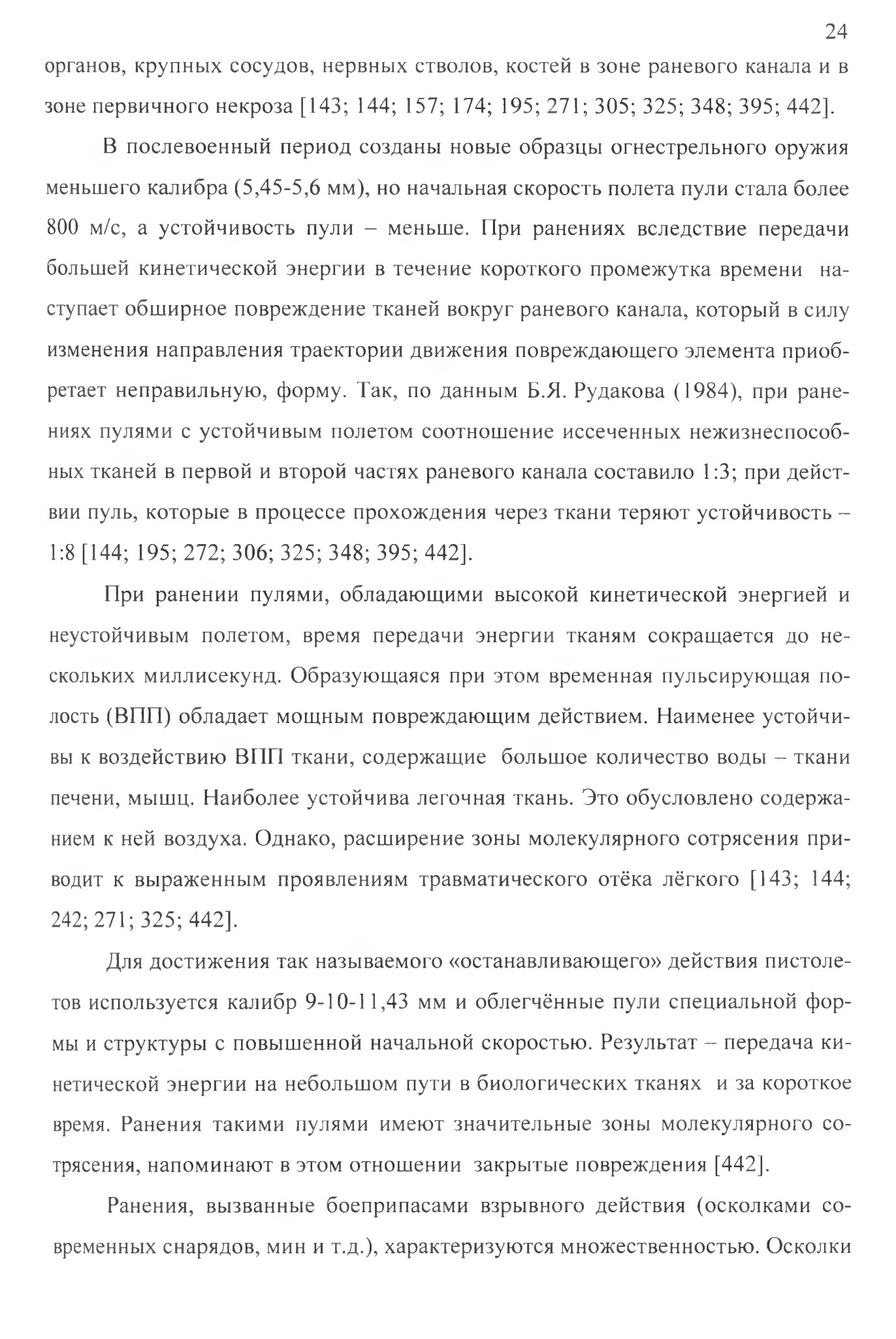 24

органов, крупных сосудов, нервных стволов, костей в зоне раневого канала и в зоне первичного некроза [143; 144; 157; 174; 195; 271; 305; 325; 348; 395; 442].

В послевоенный период созданы новые образцы огнестрельного оружия меньшего калибра (5,45-5,6 мм), но начальная скорость полета пули стала более 800 м/с, а устойчивость пули – меньше. При ранениях вследствие передачи большей кинетической энергии в течение короткого промежутка времени наступает обширное повреждение тканей вокруг раневого канала, который в силу изменения направления траектории движения повреждающего элемента приобретает неправильную, форму. Так, по данным Б.Я. Рудакова (1984), при ранениях пулями с устойчивым полетом соотношение иссеченных нежизнеспособных тканей в первой и второй частях раневого канала составило 1:3; при действии пуль, которые в процессе прохождения через ткани теряют устойчивость – 1:8 [144; 195; 272; 306; 325; 348; 395; 442].

При ранении пулями, обладающими высокой кинетической энергией и неустойчивым полетом, время передачи энергии тканям сокращается до нескольких миллисекунд. Образующаяся при этом временная пульсирующая полость (ВПП) обладает мощным повреждающим действием. Наименее устойчивы к воздействию ВПП ткани, содержащие большое количество воды – ткани печени, мышц. Наиболее устойчива легочная ткань. Это обусловлено содержанием к ней воздуха. Однако, расширение зоны молекулярного сотрясения приводит к выраженным проявлениям травматического отёка лёгкого [143; 144; 242; 271; 325; 442].

Для достижения так называемого «останавливающего» действия пистолетов используется калибр 9-10-11,43 мм и облегчённые пули специальной формы и структуры с повышенной начальной скоростью. Результат – передача кинетической энергии на небольшом пути в биологических тканях и за короткое время. Ранения такими пулями имеют значительные зоны молекулярного сотрясения, напоминают в этом отношении закрытые повреждения [442].

Ранения, вызванные боеприпасами взрывного действия (осколками современных снарядов, мин и т.д.), характеризуются множественностью. Осколки